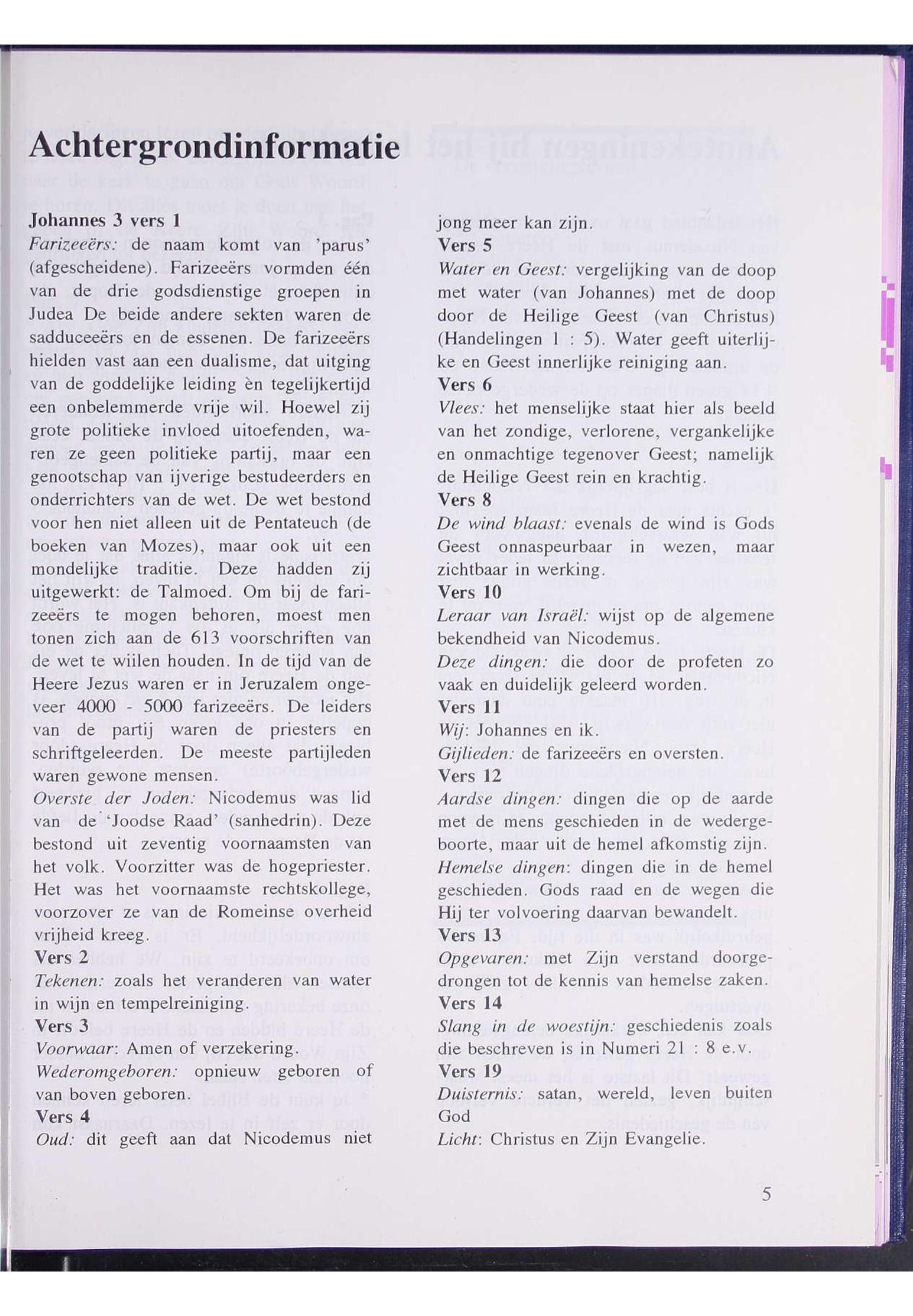 Achtergrondinformatie

Johannes 3 vers 1
Farizeeërs: de naam komt van 'parus' (afgescheidene). Farizeeërs vormden één van de drie godsdienstige groepen in Judea De beide andere sekten waren de sadduceeërs en de essenen. De farizeeërs hielden vast aan een dualisme, dat uitging van de goddelijke leiding èn tegelijkertijd een onbelemmerde vrije wil. Hoewel zij grote politieke invloed uitoefenden, waren ze geen politieke partij, maar een genootschap van ijverige bestudeerders en onderrichters van de wet. De wet bestond voor hen niet alleen uit de Pentateuch (de boeken van Mozes), maar ook uit een mondelijke traditie. Deze hadden zij uitgewerkt: de Talmoed. Om bij de farizeeërs te mogen behoren, moest men tonen zich aan de 613 voorschriften van de wet te wiilen houden. In de tijd van de Heere Jezus waren er in Jeruzalem ongeveer 4000 - 5000 farizeeërs. De leiders van de partij waren de priesters en schriftgeleerden. De meeste partijleden waren gewone mensen.
Overste der Joden: Nicodemus was lid van de 'Joodse Raad' (sanhedrin). Deze bestond uit zeventig voornaamsten van het volk. Voorzitter was de hogepriester. Het was het voornaamste rechtskollege, voorzover ze van de Romeinse overheid vrijheid kreeg.
Vers 2
Tekenen: zoals het veranderen van water in wijn en tempelreiniging.
Vers 3
Voorwaar: Amen of verzekering.
Wederomgeboren: opnieuw geboren of van boven geboren.
Vers 4
Oud: dit geeft aan dat Nicodemus niet jong meer kan zijn.
Vers 5
Water en Geest: vergelijking van de doop met water (van Johannes) met de doop door de Heilige Geest (van Christus) (Handelingen 1 : 5). Water geeft uiterlijke en Geest innerlijke reiniging aan.
Vers 6
Vlees: het menselijke staat hier als beeld van het zondige, verlorene, vergankelijke en onmachtige tegenover Geest; namelijk de Heilige Geest rein en krachtig.
Vers 8
De wind blaast: evenals de wind is Gods Geest onnaspeurbaar in wezen, maar zichtbaar in werking.
Vers 10
Leraar van Israël: wijst op de algemene bekendheid van Nicodemus.
Deze dingen: die door de profeten zo vaak en duidelijk geleerd worden.
Vers 11
Wij: Johannes en ik.
Gijlieden: de farizeeërs en oversten.
Vers 12
Aardse dingen: dingen die op de aarde met de mens geschieden in de wedergeboorte, maar uit de hemel afkomstig zijn.
Hemelse dingen: dingen die in de hemel geschieden. Gods raad en de wegen die Hij ter volvoering daarvan bewandelt.
Vers 13
Opgevaren: met Zijn verstand doorgedrongen tot de kennis van hemelse zaken.
Vers 14
Slang in de woestijn: geschiedenis zoals die beschreven is in Numeri 21 : 8 e.v.
Vers 19
Duisternis: satan, wereld, leven buiten God
Licht: Christus en Zijn Evangelie.

5